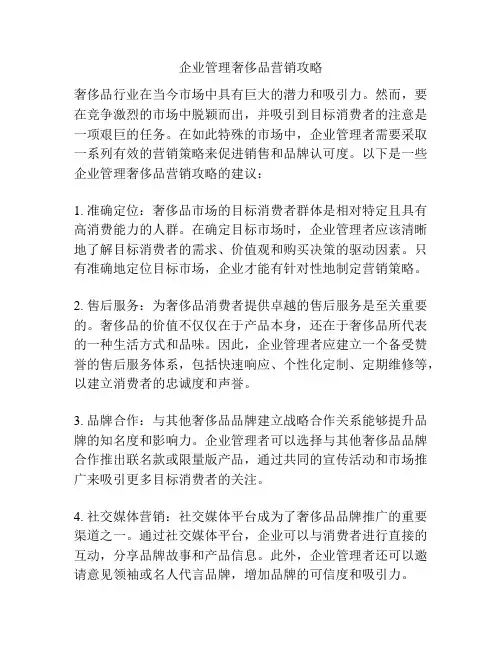 企业管理奢侈品营销攻略

奢侈品行业在当今市场中具有巨大的潜力和吸引力。然而，要在竞争激烈的市场中脱颖而出，并吸引到目标消费者的注意是一项艰巨的任务。在如此特殊的市场中，企业管理者需要采取一系列有效的营销策略来促进销售和品牌认可度。以下是一些企业管理奢侈品营销攻略的建议：

1. 准确定位：奢侈品市场的目标消费者群体是相对特定且具有高消费能力的人群。在确定目标市场时，企业管理者应该清晰地了解目标消费者的需求、价值观和购买决策的驱动因素。只有准确地定位目标市场，企业才能有针对性地制定营销策略。

2. 售后服务：为奢侈品消费者提供卓越的售后服务是至关重要的。奢侈品的价值不仅仅在于产品本身，还在于奢侈品所代表的一种生活方式和品味。因此，企业管理者应建立一个备受赞誉的售后服务体系，包括快速响应、个性化定制、定期维修等，以建立消费者的忠诚度和声誉。

3. 品牌合作：与其他奢侈品品牌建立战略合作关系能够提升品牌的知名度和影响力。企业管理者可以选择与其他奢侈品品牌合作推出联名款或限量版产品，通过共同的宣传活动和市场推广来吸引更多目标消费者的关注。

4. 社交媒体营销：社交媒体平台成为了奢侈品品牌推广的重要渠道之一。通过社交媒体平台，企业可以与消费者进行直接的互动，分享品牌故事和产品信息。此外，企业管理者还可以邀请意见领袖或名人代言品牌，增加品牌的可信度和吸引力。